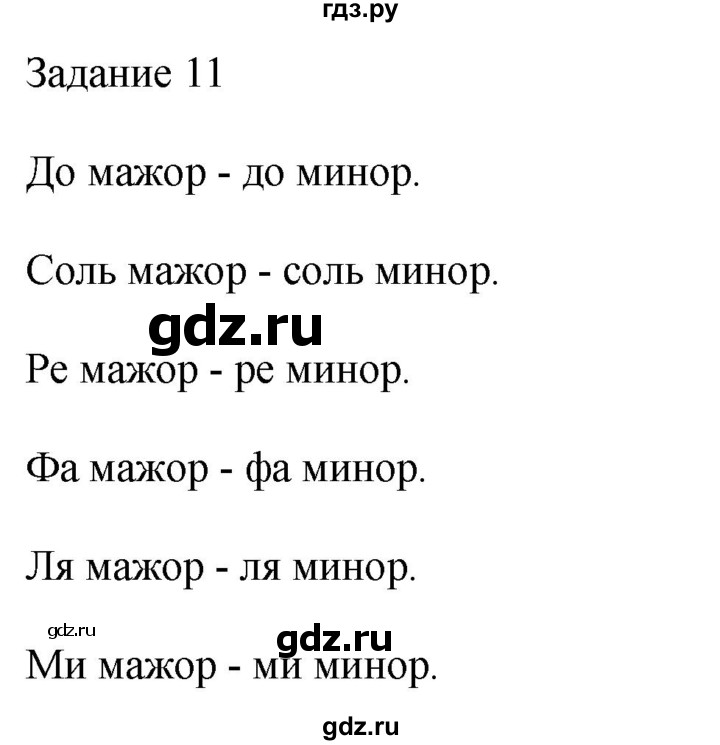 гдз.ру

Задание 11

До мажор - до минор.

Соль мажор - соль минор.

gdz.ru

Ре мажор - ре минор.

Фа мажор - фа минор.

Ля мажор - ля минор.

gdz.ru

gdz.ru

Ми мажор - ми минор.

gdz.ru